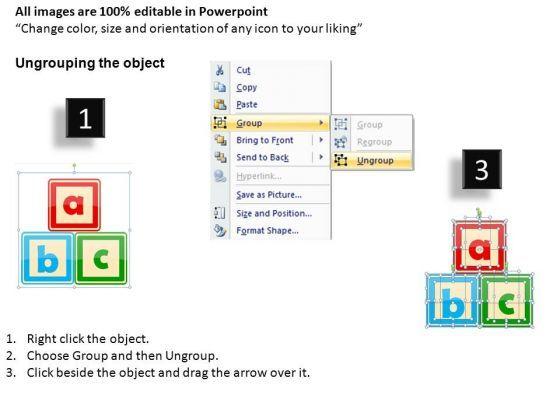 All images are 100% editable in Powerpoint
"Change color, size and orientation of any icon to your liking"

Ungrouping the object

1

a
b c

Cut
Copy
Paste
Group
Bring to Front
Send to Back
Hyperlink...
Save as Picture...
Size and Position...
Format Shape...

Group
Regroup
Ungroup

3

a
b c

1. Right click the object.
2. Choose Group and then Ungroup.
3. Click beside the object and drag the arrow over it.